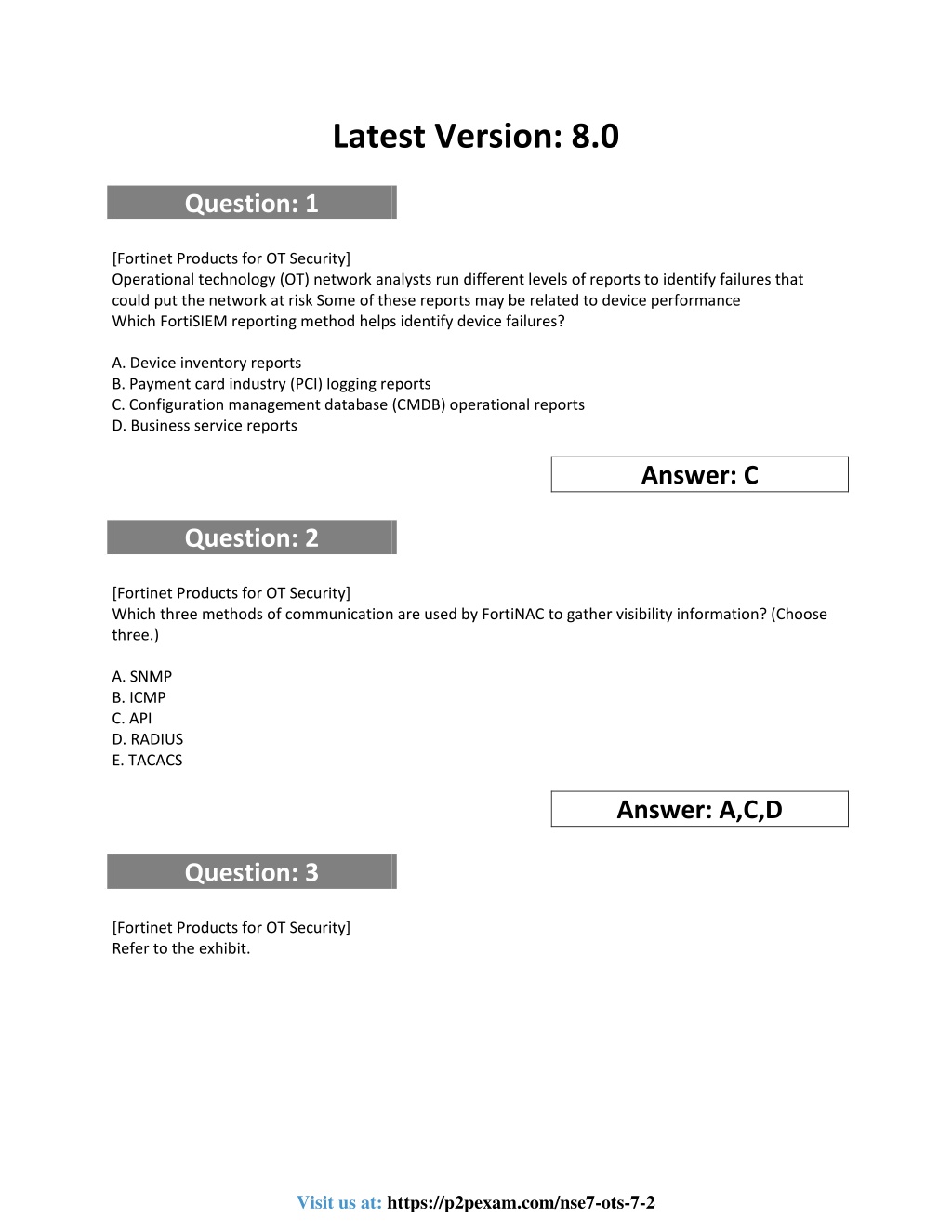 Latest Version: 8.0

Question: 1

[Fortinet Products for OT Security]
Operational technology (OT) network analysts run different levels of reports to identify failures that could put the network at risk Some of these reports may be related to device performance
Which FortiSIEM reporting method helps identify device failures?

A. Device inventory reports
B. Payment card industry (PCI) logging reports
C. Configuration management database (CMDB) operational reports
D. Business service reports

Answer: C

Question: 2

[Fortinet Products for OT Security]
Which three methods of communication are used by FortiNAC to gather visibility information? (Choose three.)

A. SNMP
B. ICMP
C. API
D. RADIUS
E. TACACS

Answer: A,C,D

Question: 3

[Fortinet Products for OT Security]
Refer to the exhibit.

Visit us at: https://p2pexam.com/nse7-ots-7-2